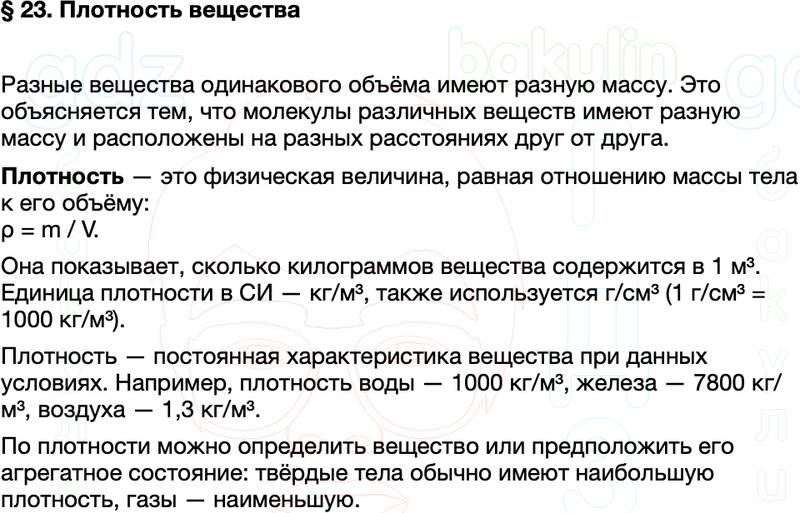 § 23. Плотность вещества

Разные вещества одинакового объёма имеют разную массу. Это объясняется тем, что молекулы различных веществ имеют разную массу и расположены на разных расстояниях друг от друга.

**Плотность** — это физическая величина, равная отношению массы тела к его объёму:
$\rho = m / V$.

Она показывает, сколько килограммов вещества содержится в 1 м³. Единица плотности в СИ — кг/м³, также используется г/см³ (1 г/см³ = 1000 кг/м³).

Плотность — постоянная характеристика вещества при данных условиях. Например, плотность воды — 1000 кг/м³, железа — 7800 кг/м³, воздуха — 1,3 кг/м³.

По плотности можно определить вещество или предположить его агрегатное состояние: твёрдые тела обычно имеют наибольшую плотность, газы — наименьшую.